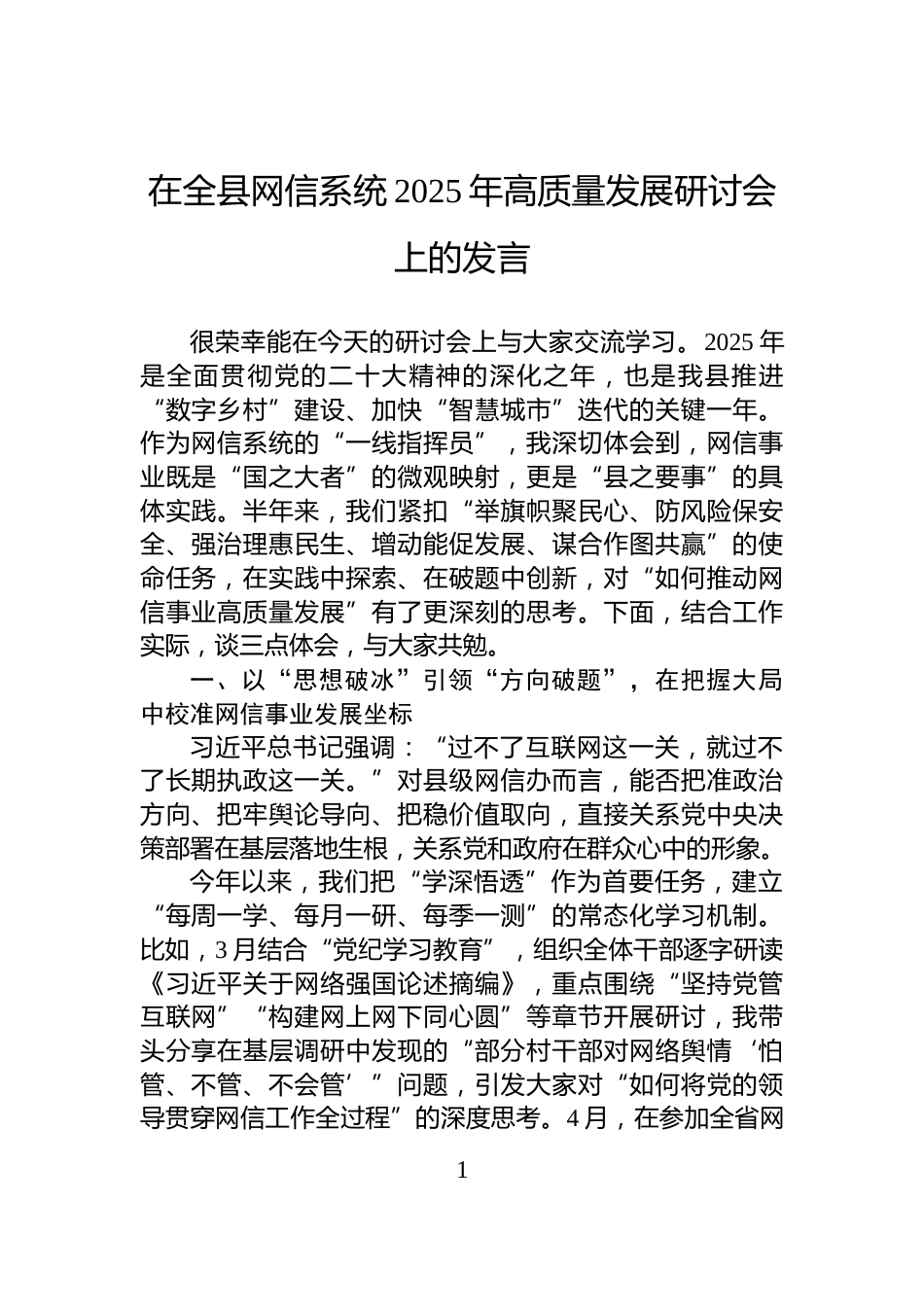 在全县网信系统2025年高质量发展研讨会上的发言

很荣幸能在今天的研讨会上与大家交流学习。2025年是全面贯彻党的二十大精神的深化之年，也是我县推进“数字乡村”建设、加快“智慧城市”迭代的关键一年。作为网信系统的“一线指挥员”，我深切体会到，网信事业既是“国之大者”的微观映射，更是“县之要事”的具体实践。半年来，我们紧扣“举旗帜聚民心、防风险保安全、强治理惠民生、增动能促发展、谋合作图共赢”的使命任务，在实践中探索、在破题中创新，对“如何推动网信事业高质量发展”有了更深刻的思考。下面，结合工作实际，谈三点体会，与大家共勉。

一、以“思想破冰”引领“方向破题”，在把握大局中校准网信事业发展坐标

习近平总书记强调：“过不了互联网这一关，就过不了长期执政这一关。”对县级网信办而言，能否把准政治方向、把牢舆论导向、把稳价值取向，直接关系党中央决策部署在基层落地生根，关系党和政府在群众心中的形象。

今年以来，我们把“学深悟透”作为首要任务，建立“每周一学、每月一研、每季一测”的常态化学习机制。比如，3月结合“党纪学习教育”，组织全体干部逐字研读《习近平关于网络强国论述摘编》，重点围绕“坚持党管互联网”“构建网上网下同心圆”等章节开展研讨，我带头分享在基层调研中发现的“部分村干部对网络舆情‘怕管、不管、不会管’”问题，引发大家对“如何将党的领导贯穿网信工作全过程”的深度思考。4月，在参加全省网

1